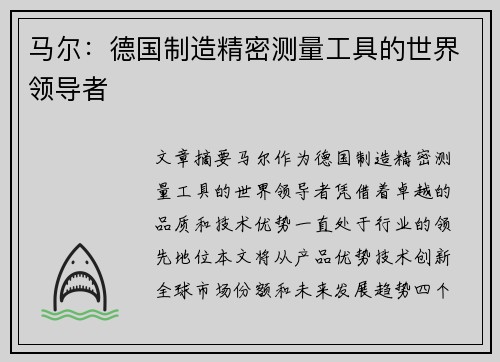 马尔：德国制造精密测量工具的世界领导者

文章摘要马尔作为德国制造精密测量工具的世界领导者凭借着卓越的品质和技术优势一直处于行业的领先地位本文将从产品优势技术创新全球市场份额和未来发展趋势四个